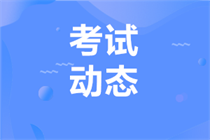 考试
动态